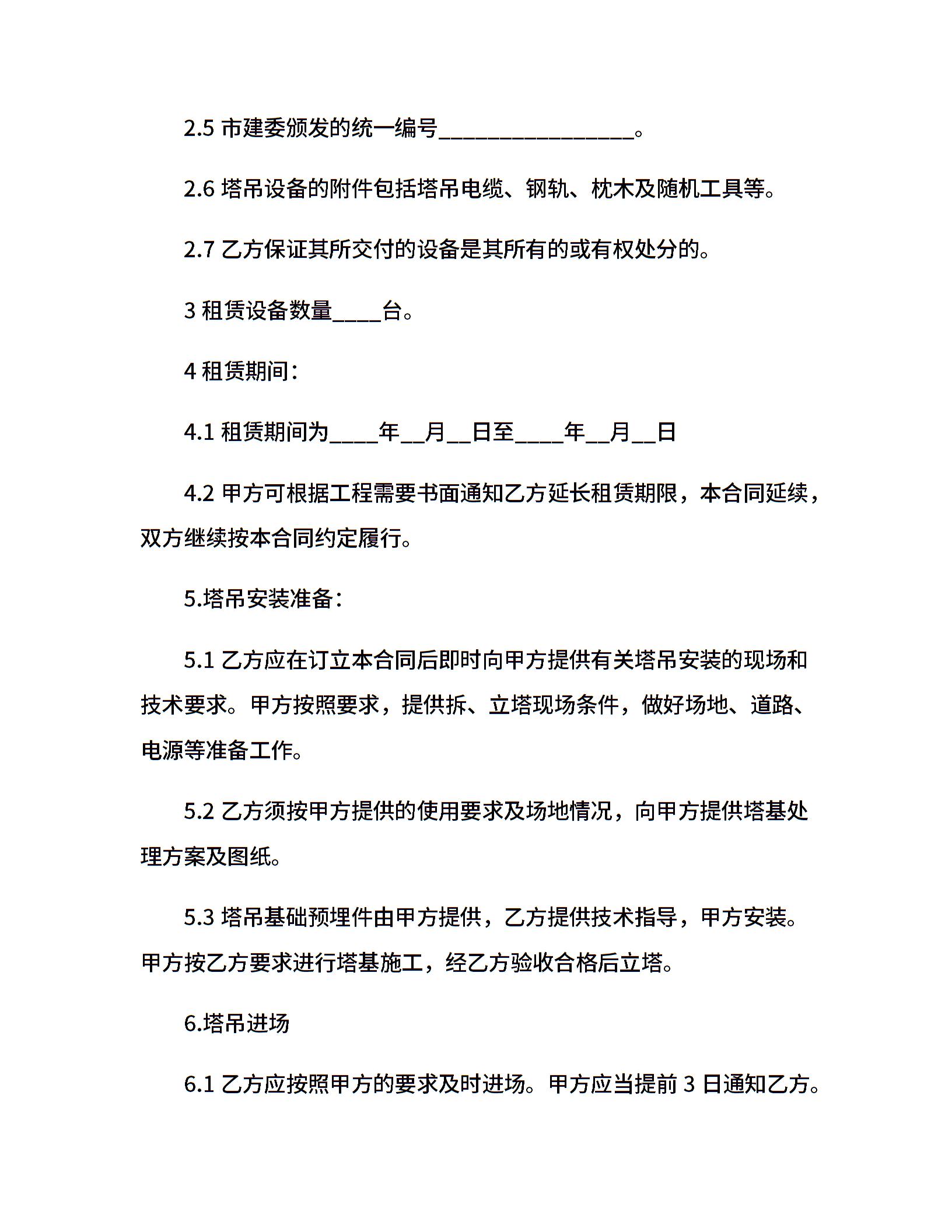 2.5 市建委颁发的统一编号________________。

2.6 塔吊设备的附件包括塔吊电缆、钢轨、枕木及随机工具等。

2.7 乙方保证其所交付的设备是其所有的或有权处分的。

3 租赁设备数量____台。

4 租赁期间：

4.1 租赁期间为____年__月__日至____年__月__日

4.2 甲方可根据工程需要书面通知乙方延长租赁期限，本合同延续，双方继续按本合同约定履行。

5.塔吊安装准备：

5.1 乙方应在订立本合同后即时向甲方提供有关塔吊安装的现场和技术要求。甲方按照要求，提供拆、立塔现场条件，做好场地、道路、电源等准备工作。

5.2 乙方须按甲方提供的使用要求及场地情况，向甲方提供塔基处理方案及图纸。

5.3 塔吊基础预埋件由甲方提供，乙方提供技术指导，甲方安装。甲方按乙方要求进行塔基施工，经乙方验收合格后立塔。

6.塔吊进场

6.1 乙方应按照甲方的要求及时进场。甲方应当提前 3 日通知乙方。